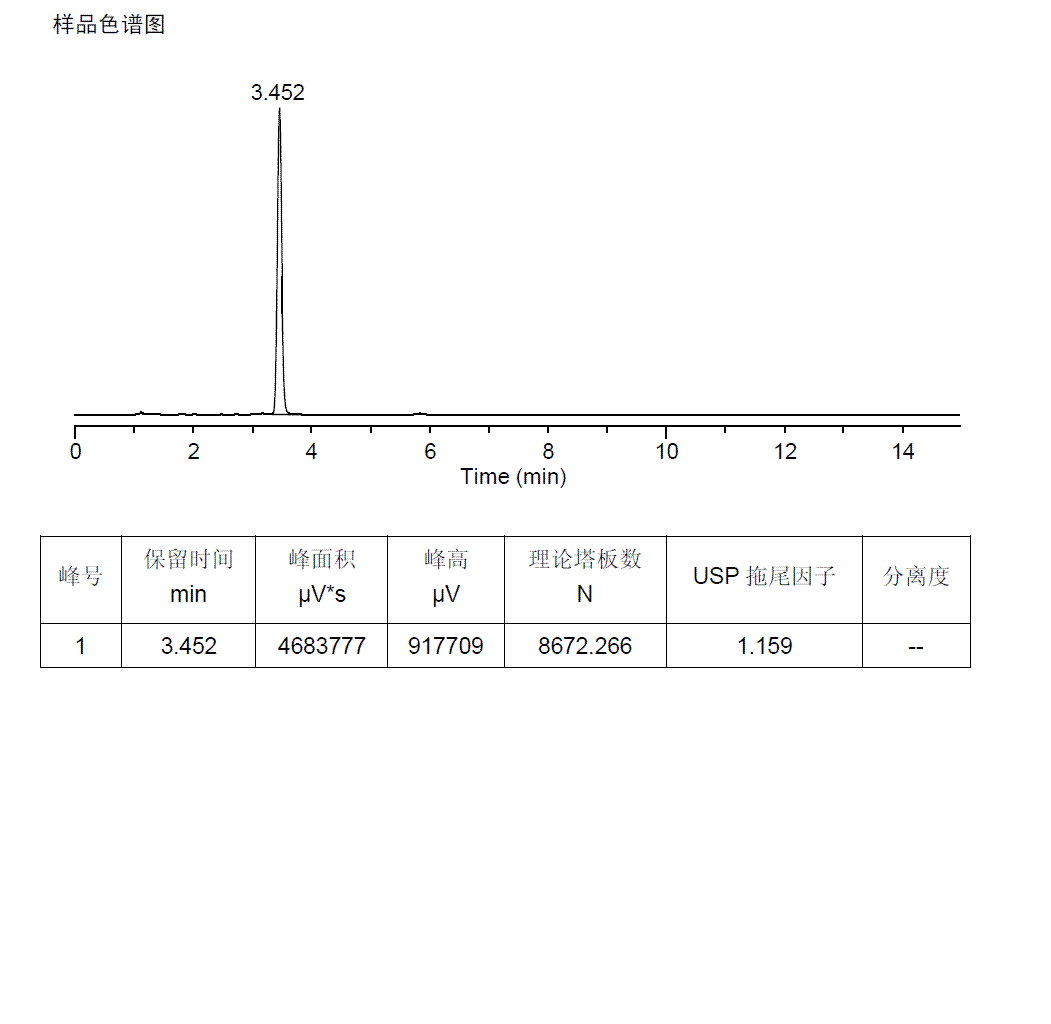 样品色谱图

3.452

0 2 4 6 8 10 12 14
Time (min)

| 峰号 | 保留时间 min | 峰面积 μV*s | 峰高 μV | 理论塔板数 N | USP 拖尾因子 | 分离度 |
|---|---|---|---|---|---|---|
| 1 | 3.452 | 4683777 | 917709 | 8672.266 | 1.159 | -- |